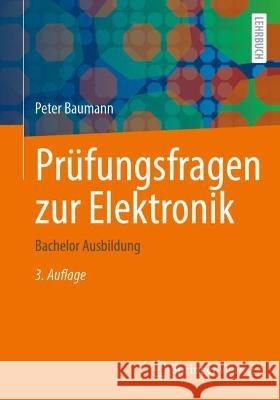 LEHRBUCH

Peter Baumann

Prüfungsfragen zur Elektronik

Bachelor Ausbildung

3. Auflage

Kraina Książek